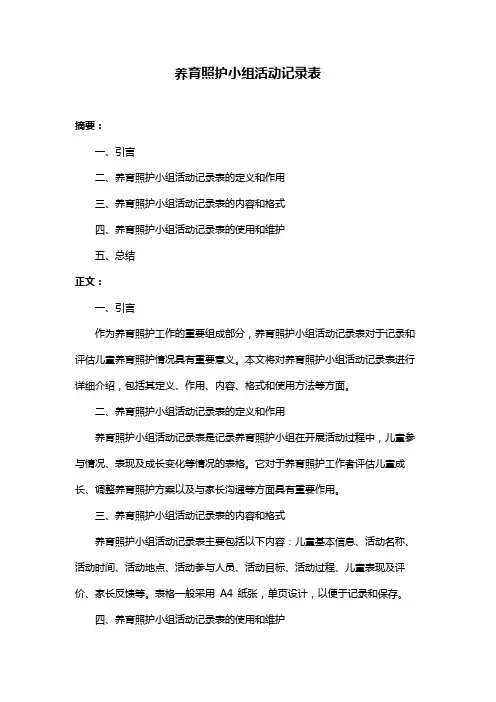 养育照护小组活动记录表

摘要：

一、引言

二、养育照护小组活动记录表的定义和作用

三、养育照护小组活动记录表的内容和格式

四、养育照护小组活动记录表的使用和维护

五、总结

正文：

一、引言

作为养育照护工作的重要组成部分，养育照护小组活动记录表对于记录和评估儿童养育照护情况具有重要意义。本文将对养育照护小组活动记录表进行详细介绍，包括其定义、作用、内容、格式和使用方法等方面。

二、养育照护小组活动记录表的定义和作用

养育照护小组活动记录表是记录养育照护小组在开展活动过程中，儿童参与情况、表现及成长变化等情况的表格。它对于养育照护工作者评估儿童成长、调整养育照护方案以及与家长沟通等方面具有重要作用。

三、养育照护小组活动记录表的内容和格式

养育照护小组活动记录表主要包括以下内容：儿童基本信息、活动名称、活动时间、活动地点、活动参与人员、活动目标、活动过程、儿童表现及评价、家长反馈等。表格一般采用 A4 纸张，单页设计，以便于记录和保存。

四、养育照护小组活动记录表的使用和维护